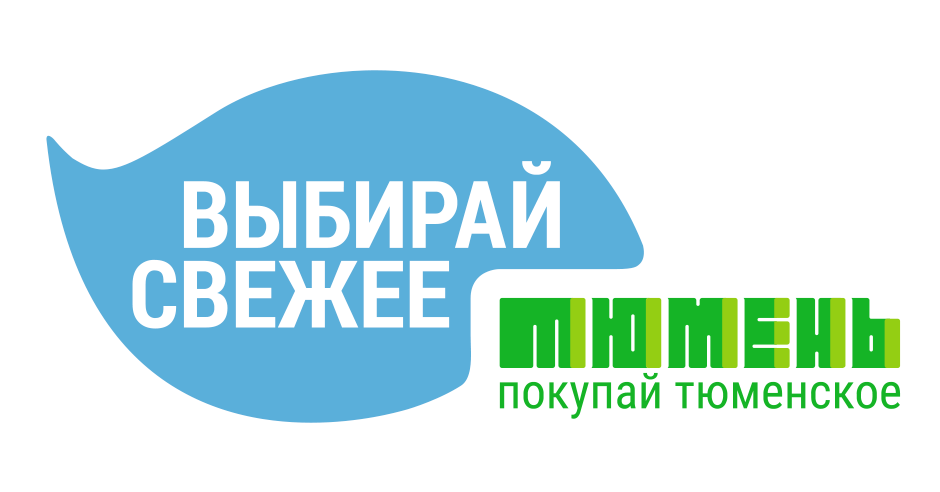 ВЫБИРАЙ СВЕЖЕЕ

ТЮМЕНЬ
покупай тюменское